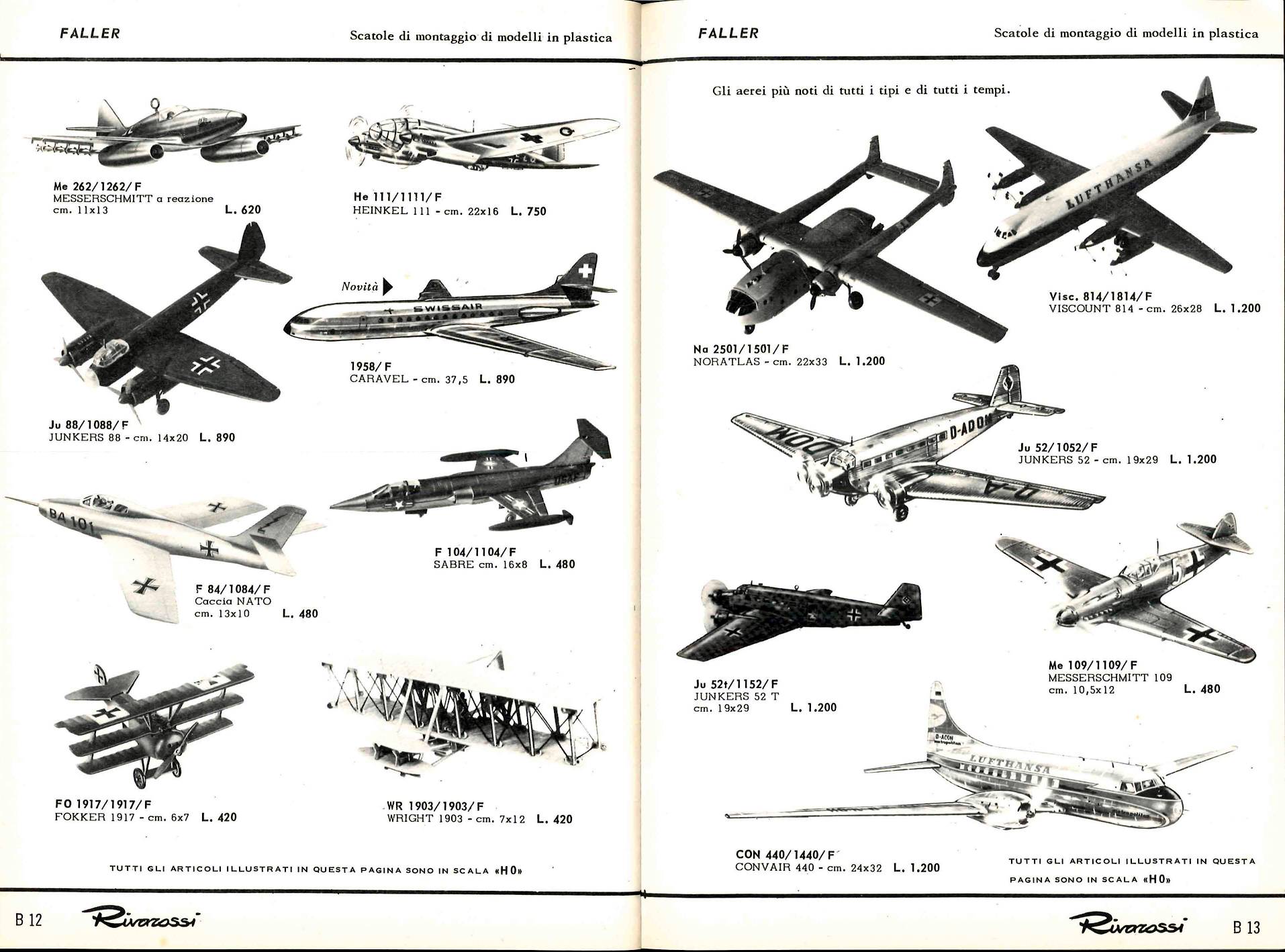 FALLER

Scatole di montaggio di modelli in plastica

Me 262/1262/F
MESSERSCHMITT a reazione
cm. 11x13 L. 620

He 111/1111/F
HEINKEL 111 - cm. 22x16 L. 750

Novità

SWISSAIR

1958/F
CARAVEL - cm. 37,5 L. 890

Ju 88/1088/F
JUNKERS 88 - cm. 14x20 L. 890

BA 101

F 84/1084/F
Caccia NATO
cm. 13x10 L. 480

F 104/1104/F
SABRE cm. 16x8 L. 480

FO 1917/1917/F
FOKKER 1917 - cm. 6x7 L. 420

WR 1903/1903/F
WRIGHT 1903 - cm. 7x12 L. 420

TUTTI GLI ARTICOLI ILLUSTRATI IN QUESTA PAGINA SONO IN SCALA «H0»

B 12 Rivarossi

FALLER

Scatole di montaggio di modelli in plastica

Gli aerei più noti di tutti i tipi e di tutti i tempi.

LUFTHANSA

Visc. 814/1814/F
VISCOUNT 814 - cm. 26x28 L. 1.200

Na 2501/1501/F
NORATLAS - cm. 22x33 L. 1.200

D-ADOM

Ju 52/1052/F
JUNKERS 52 - cm. 19x29 L. 1.200

Ju 52t/1152/F
JUNKERS 52 T
cm. 19x29 L. 1.200

Me 109/1109/F
MESSERSCHMITT 109
cm. 10,5x12 L. 480

D-ACON

LUFTHANSA

CON 440/1440/F
CONVAIR 440 - cm. 24x32 L. 1.200

TUTTI GLI ARTICOLI ILLUSTRATI IN QUESTA PAGINA SONO IN SCALA «H0»

Rivarossi B 13